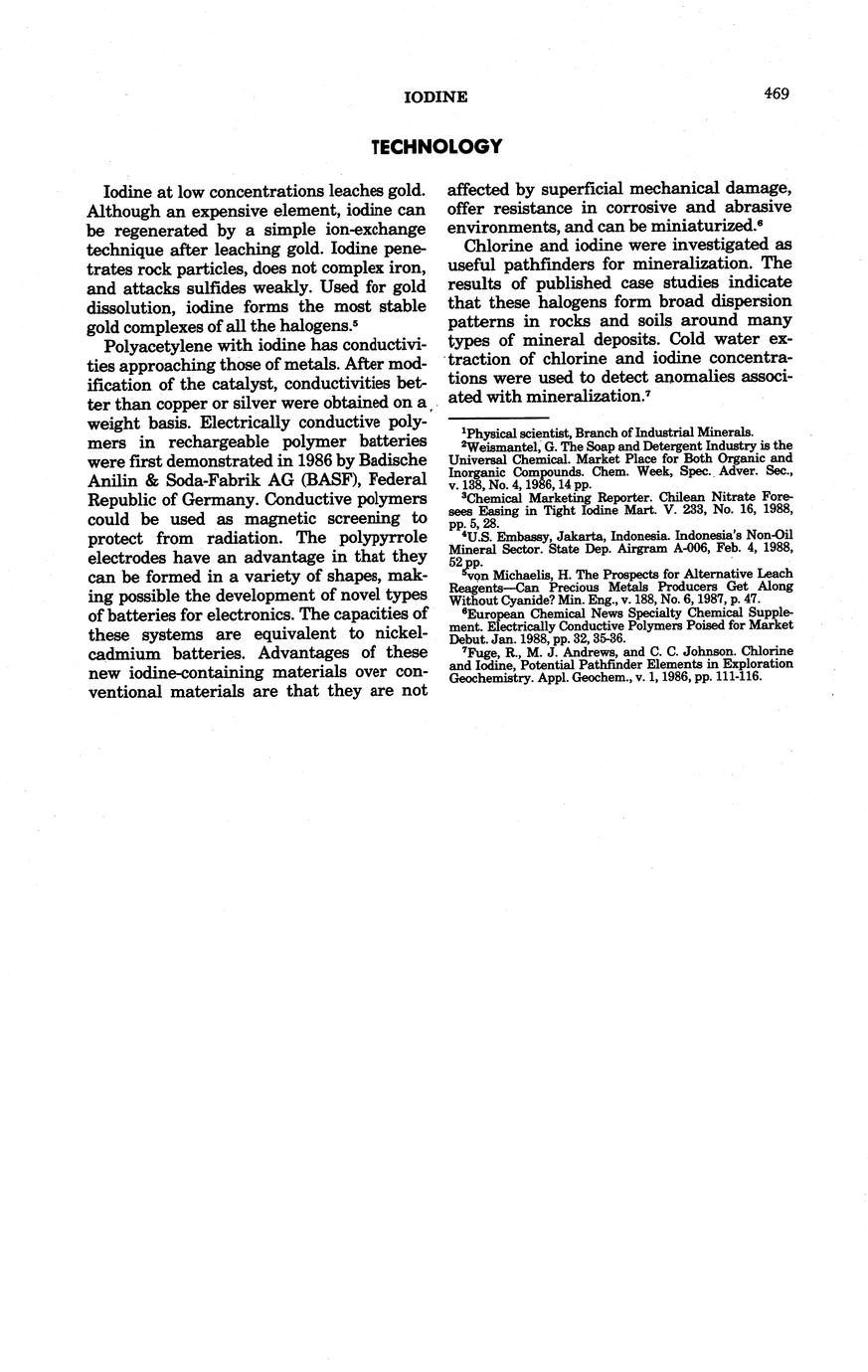 IODINE 469

TECHNOLOGY

Iodine at low concentrations leaches gold. Although an expensive element, iodine can be regenerated by a simple ion-exchange technique after leaching gold. Iodine penetrates rock particles, does not complex iron, and attacks sulfides weakly. Used for gold dissolution, iodine forms the most stable gold complexes of all the halogens.$^5$

Polyacetylene with iodine has conductivities approaching those of metals. After modification of the catalyst, conductivities better than copper or silver were obtained on a weight basis. Electrically conductive polymers in rechargeable polymer batteries were first demonstrated in 1986 by Badische Anilin & Soda-Fabrik AG (BASF), Federal Republic of Germany. Conductive polymers could be used as magnetic screening to protect from radiation. The polypyrrole electrodes have an advantage in that they can be formed in a variety of shapes, making possible the development of novel types of batteries for electronics. The capacities of these systems are equivalent to nickel-cadmium batteries. Advantages of these new iodine-containing materials over conventional materials are that they are not affected by superficial mechanical damage, offer resistance in corrosive and abrasive environments, and can be miniaturized.$^6$

Chlorine and iodine were investigated as useful pathfinders for mineralization. The results of published case studies indicate that these halogens form broad dispersion patterns in rocks and soils around many types of mineral deposits. Cold water extraction of chlorine and iodine concentrations were used to detect anomalies associated with mineralization.$^7$

$^1$Physical scientist, Branch of Industrial Minerals.
$^2$Weismantel, G. The Soap and Detergent Industry is the Universal Chemical. Market Place for Both Organic and Inorganic Compounds. Chem. Week, Spec. Adver. Sec., v. 138, No. 4, 1986, 14 pp.
$^3$Chemical Marketing Reporter. Chilean Nitrate Foresees Easing in Tight Iodine Mart. V. 233, No. 16, 1988, pp. 5, 28.
$^4$U.S. Embassy, Jakarta, Indonesia. Indonesia's Non-Oil Mineral Sector. State Dep. Airgram A-006, Feb. 4, 1988, 52 pp.
$^5$von Michaelis, H. The Prospects for Alternative Leach Reagents—Can Precious Metals Producers Get Along Without Cyanide? Min. Eng., v. 188, No. 6, 1987, p. 47.
$^6$European Chemical News Specialty Chemical Supplement. Electrically Conductive Polymers Poised for Market Debut. Jan. 1988, pp. 32, 35-36.
$^7$Fuge, R., M. J. Andrews, and C. C. Johnson. Chlorine and Iodine, Potential Pathfinder Elements in Exploration Geochemistry. Appl. Geochem., v. 1, 1986, pp. 111-116.